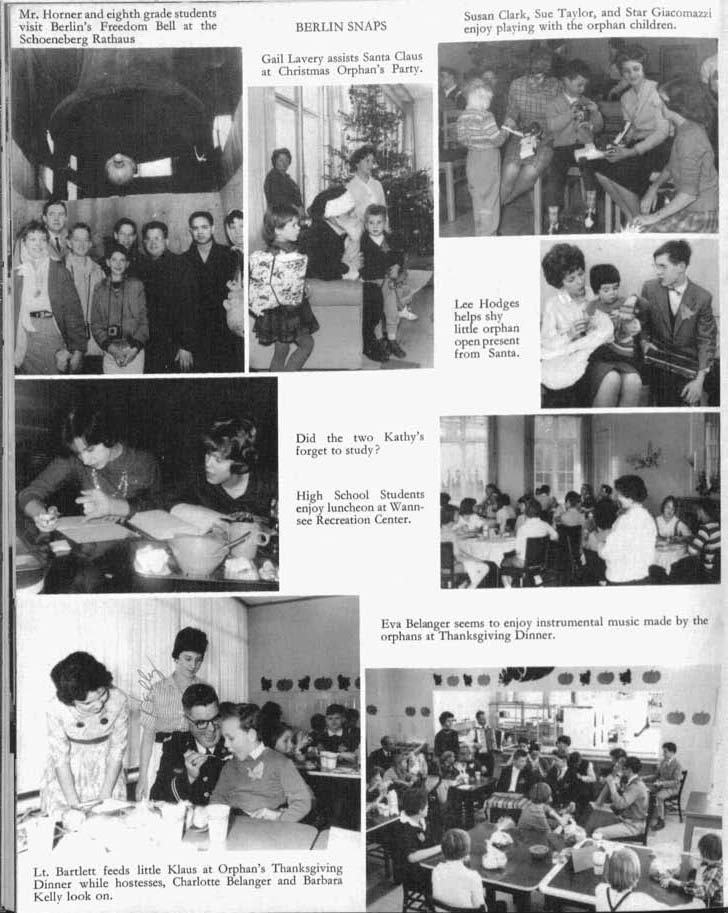 Mr. Horner and eighth grade students visit Berlin's Freedom Bell at the Schoeneberg Rathaus

BERLIN SNAPS

Gail Lavery assists Santa Claus at Christmas Orphan's Party.

Susan Clark, Sue Taylor, and Star Giacomazzi enjoy playing with the orphan children.

Lee Hodges helps shy little orphan open present from Santa.

Did the two Kathy's forget to study?

High School Students enjoy luncheon at Wannsee Recreation Center.

Eva Belanger seems to enjoy instrumental music made by the orphans at Thanksgiving Dinner.

Lt. Bartlett feeds little Klaus at Orphan's Thanksgiving Dinner while hostesses, Charlotte Belanger and Barbara Kelly look on.